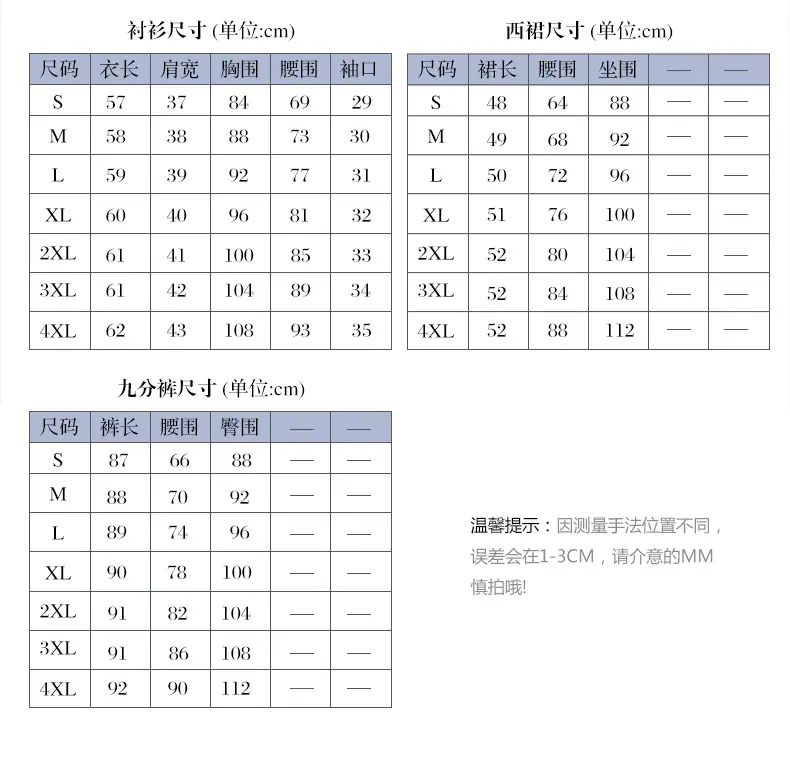 衬衫尺寸 (单位:cm)

| 尺码 | 衣长 | 肩宽 | 胸围 | 腰围 | 袖口 |
|---|---|---|---|---|---|
| S | 57 | 37 | 84 | 69 | 29 |
| M | 58 | 38 | 88 | 73 | 30 |
| L | 59 | 39 | 92 | 77 | 31 |
| XL | 60 | 40 | 96 | 81 | 32 |
| 2XL | 61 | 41 | 100 | 85 | 33 |
| 3XL | 61 | 42 | 104 | 89 | 34 |
| 4XL | 62 | 43 | 108 | 93 | 35 |

西裙尺寸 (单位:cm)

| 尺码 | 裙长 | 腰围 | 坐围 | — | — |
|---|---|---|---|---|---|
| S | 48 | 64 | 88 | — | — |
| M | 49 | 68 | 92 | — | — |
| L | 50 | 72 | 96 | — | — |
| XL | 51 | 76 | 100 | — | — |
| 2XL | 52 | 80 | 104 | — | — |
| 3XL | 52 | 84 | 108 | — | — |
| 4XL | 52 | 88 | 112 | — | — |

九分裤尺寸 (单位:cm)

| 尺码 | 裤长 | 腰围 | 臀围 | — | — |
|---|---|---|---|---|---|
| S | 87 | 66 | 88 | — | — |
| M | 88 | 70 | 92 | — | — |
| L | 89 | 74 | 96 | — | — |
| XL | 90 | 78 | 100 | — | — |
| 2XL | 91 | 82 | 104 | — | — |
| 3XL | 91 | 86 | 108 | — | — |
| 4XL | 92 | 90 | 112 | — | — |

温馨提示：因测量手法位置不同，误差会在1-3CM，请介意的MM慎拍哦!